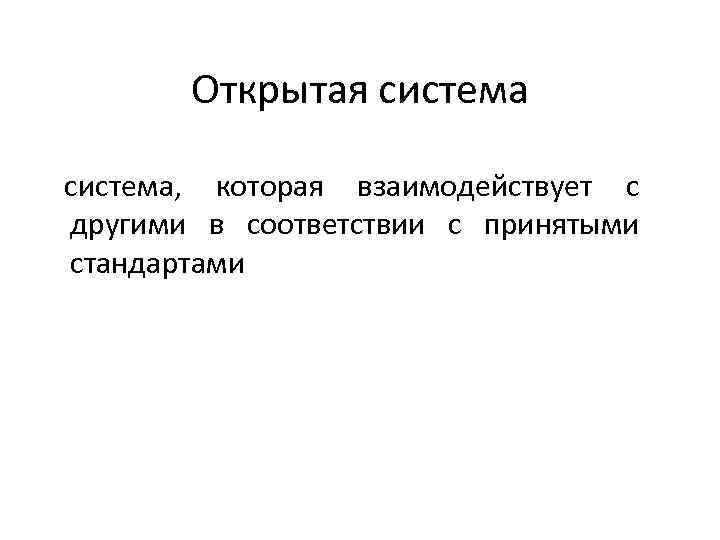 Открытая система

система, которая взаимодействует с другими в соответствии с принятыми стандартами